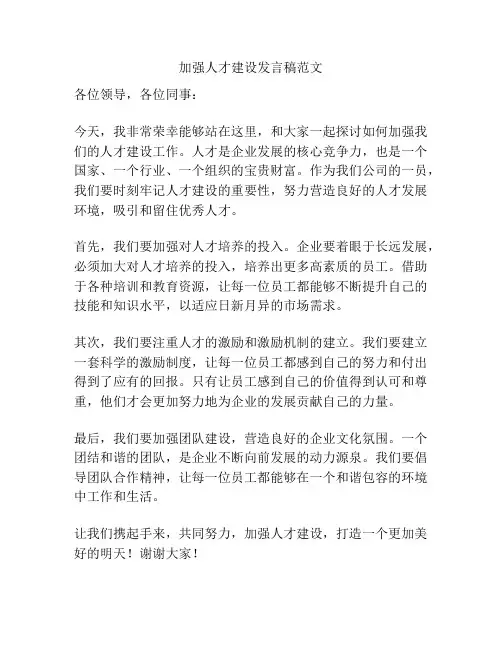 加强人才建设发言稿范文

各位领导，各位同事：

今天，我非常荣幸能够站在这里，和大家一起探讨如何加强我们的人才建设工作。人才是企业发展的核心竞争力，也是一个国家、一个行业、一个组织的宝贵财富。作为我们公司的一员，我们要时刻牢记人才建设的重要性，努力营造良好的人才发展环境，吸引和留住优秀人才。

首先，我们要加强对人才培养的投入。企业要着眼于长远发展，必须加大对人才培养的投入，培养出更多高素质的员工。借助于各种培训和教育资源，让每一位员工都能够不断提升自己的技能和知识水平，以适应日新月异的市场需求。

其次，我们要注重人才的激励和激励机制的建立。我们要建立一套科学的激励制度，让每一位员工都感到自己的努力和付出得到了应有的回报。只有让员工感到自己的价值得到认可和尊重，他们才会更加努力地为企业的发展贡献自己的力量。

最后，我们要加强团队建设，营造良好的企业文化氛围。一个团结和谐的团队，是企业不断向前发展的动力源泉。我们要倡导团队合作精神，让每一位员工都能够在一个和谐包容的环境中工作和生活。

让我们携起手来，共同努力，加强人才建设，打造一个更加美好的明天！谢谢大家！